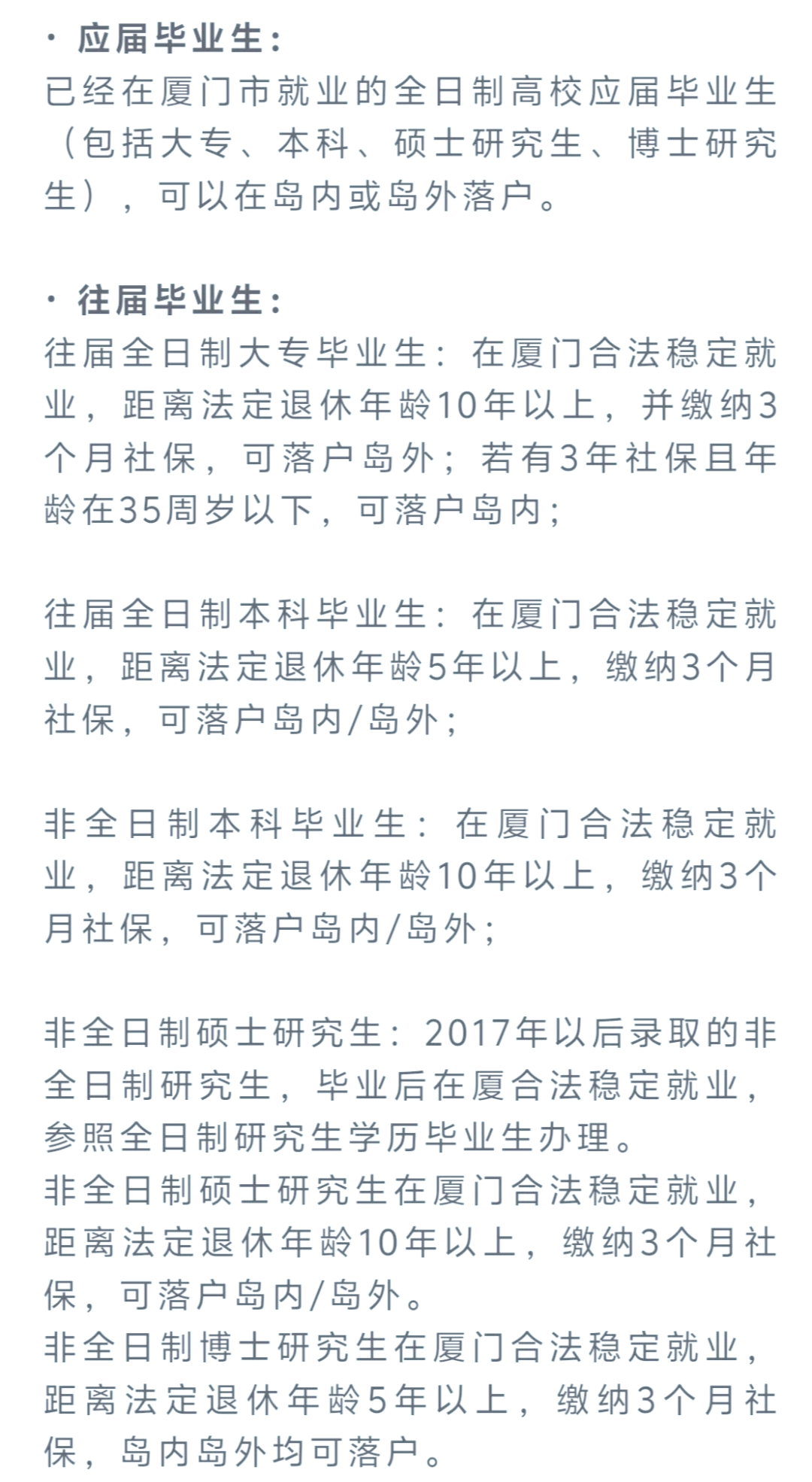 · 应届毕业生：
已经在厦门市就业的全日制高校应届毕业生（包括大专、本科、硕士研究生、博士研究生），可以在岛内或岛外落户。

· 往届毕业生：
往届全日制大专毕业生：在厦门合法稳定就业，距离法定退休年龄10年以上，并缴纳3个月社保，可落户岛外；若有3年社保且年龄在35周岁以下，可落户岛内；

往届全日制本科毕业生：在厦门合法稳定就业，距离法定退休年龄5年以上，缴纳3个月社保，可落户岛内/岛外；

非全日制本科毕业生：在厦门合法稳定就业，距离法定退休年龄10年以上，缴纳3个月社保，可落户岛内/岛外；

非全日制硕士研究生：2017年以后录取的非全日制研究生，毕业后在厦合法稳定就业，参照全日制研究生学历毕业生办理。
非全日制硕士研究生在厦门合法稳定就业，距离法定退休年龄10年以上，缴纳3个月社保，可落户岛内/岛外。
非全日制博士研究生在厦门合法稳定就业，距离法定退休年龄5年以上，缴纳3个月社保，岛内岛外均可落户。